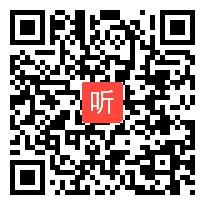 听